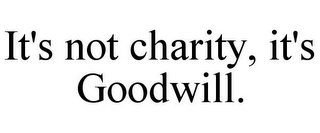 It's not charity, it's Goodwill.